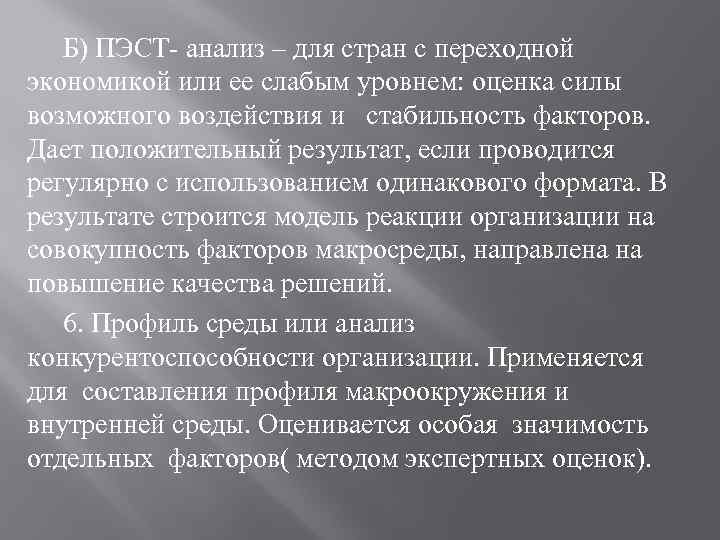 Б) ПЭСТ- анализ – для стран с переходной экономикой или ее слабым уровнем: оценка силы возможного воздействия и стабильность факторов. Дает положительный результат, если проводится регулярно с использованием одинакового формата. В результате строится модель реакции организации на совокупность факторов макросреды, направлена на повышение качества решений.

6. Профиль среды или анализ конкурентоспособности организации. Применяется для составления профиля макроокружения и внутренней среды. Оценивается особая значимость отдельных факторов( методом экспертных оценок).